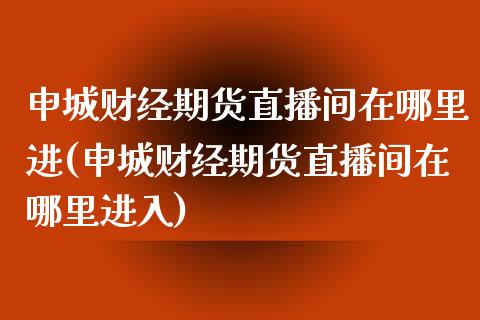 申城财经期货直播间在哪里进(申城财经期货直播间在哪里进入)